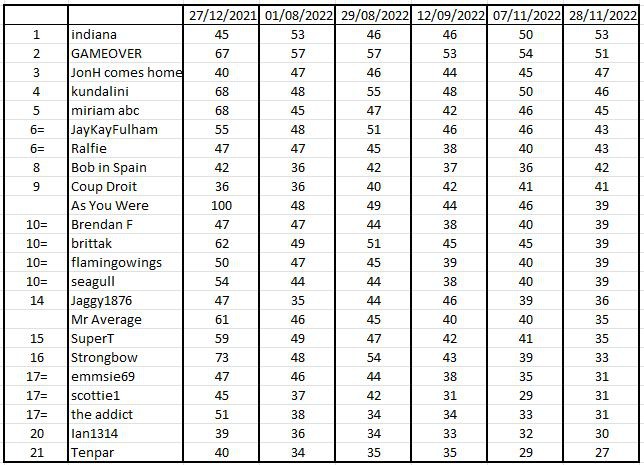 | | | 27/12/2021 | 01/08/2022 | 29/08/2022 | 12/09/2022 | 07/11/2022 | 28/11/2022 |
|---|---|---|---|---|---|---|---|
| 1 | indiana | 45 | 53 | 46 | 46 | 50 | 53 |
| 2 | GAMEOVER | 67 | 57 | 57 | 53 | 54 | 51 |
| 3 | JonH comes home | 40 | 47 | 46 | 44 | 45 | 47 |
| 4 | kundalini | 68 | 48 | 55 | 48 | 50 | 46 |
| 5 | miriam abc | 68 | 45 | 47 | 42 | 46 | 45 |
| 6= | JayKayFulham | 55 | 48 | 51 | 46 | 46 | 43 |
| 6= | Ralfie | 47 | 47 | 45 | 38 | 40 | 43 |
| 8 | Bob in Spain | 42 | 36 | 42 | 37 | 36 | 42 |
| 9 | Coup Droit | 36 | 36 | 40 | 42 | 41 | 41 |
| | As You Were | 100 | 48 | 49 | 44 | 46 | 39 |
| 10= | Brendan F | 47 | 47 | 44 | 38 | 40 | 39 |
| 10= | brittak | 62 | 49 | 51 | 45 | 45 | 39 |
| 10= | flamingowings | 50 | 47 | 45 | 39 | 40 | 39 |
| 10= | seagull | 54 | 44 | 44 | 38 | 40 | 39 |
| 14 | Jaggy1876 | 47 | 35 | 44 | 46 | 39 | 36 |
| | Mr Average | 61 | 46 | 45 | 40 | 40 | 35 |
| 15 | SuperT | 59 | 49 | 47 | 42 | 41 | 35 |
| 16 | Strongbow | 73 | 48 | 54 | 43 | 39 | 33 |
| 17= | emmsie69 | 47 | 46 | 44 | 38 | 35 | 31 |
| 17= | scottie1 | 45 | 37 | 42 | 31 | 29 | 31 |
| 17= | the addict | 51 | 38 | 34 | 34 | 33 | 31 |
| 20 | Ian1314 | 39 | 36 | 34 | 33 | 32 | 30 |
| 21 | Tenpar | 40 | 34 | 35 | 35 | 29 | 27 |